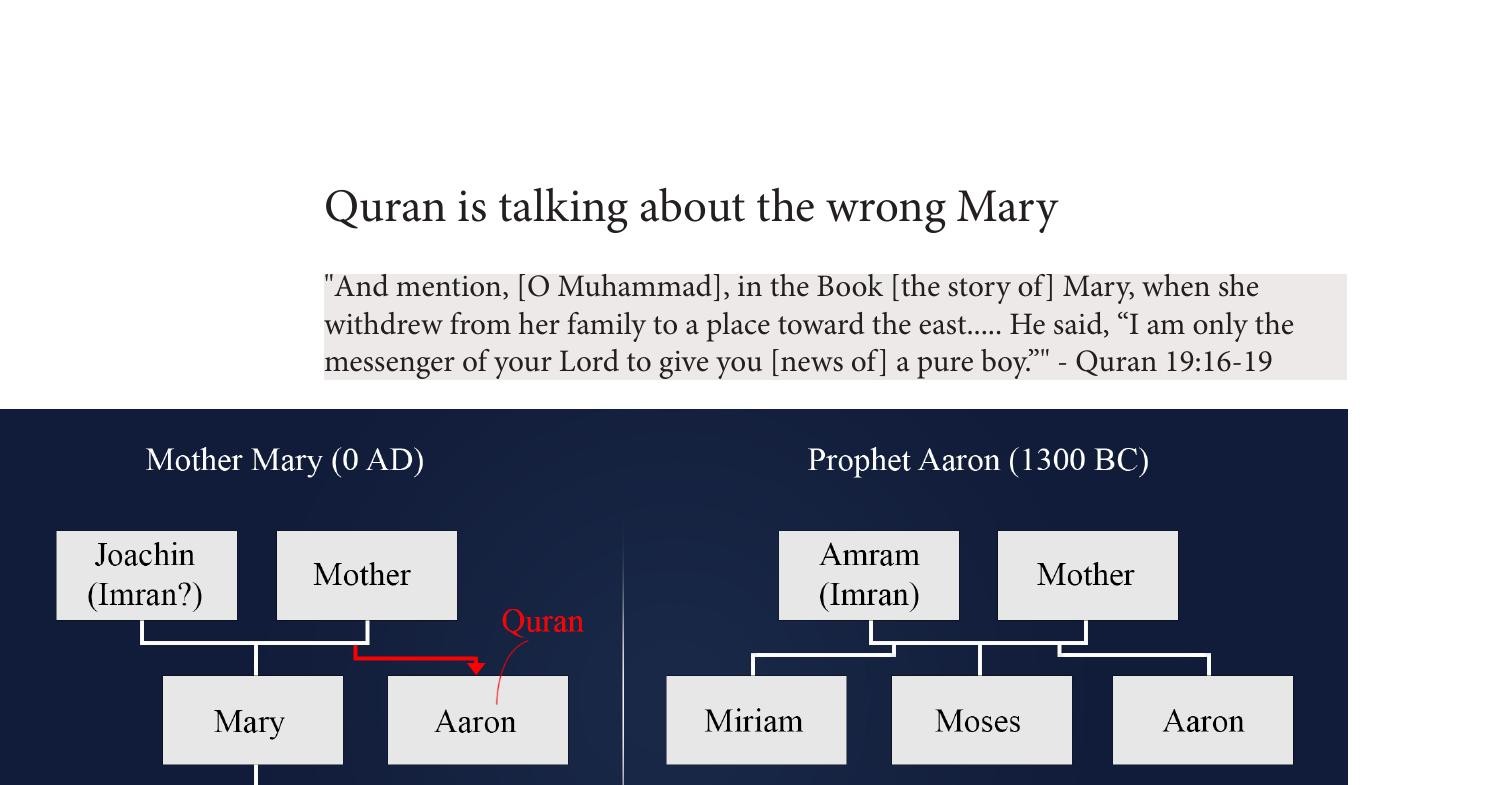 Quran is talking about the wrong Mary

"And mention, [O Muhammad], in the Book [the story of] Mary, when she withdrew from her family to a place toward the east..... He said, “I am only the messenger of your Lord to give you [news of] a pure boy.”" - Quran 19:16-19

Mother Mary (0 AD)

Joachin (Imran?)

Mother

Quran

Mary

Aaron

Prophet Aaron (1300 BC)

Amram (Imran)

Mother

Miriam

Moses

Aaron